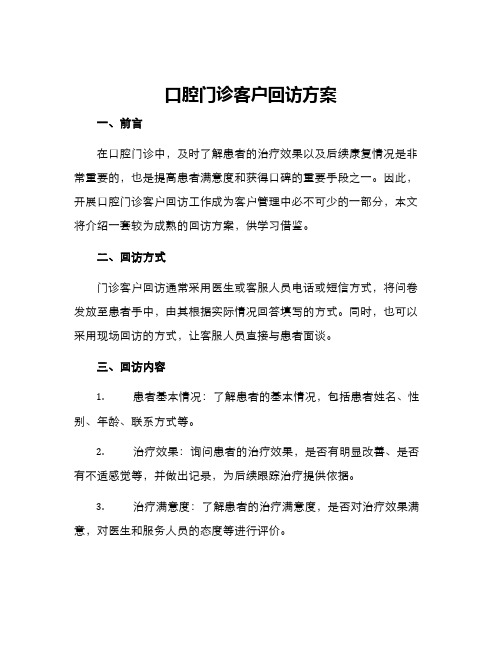 口腔门诊客户回访方案

一、前言

在口腔门诊中，及时了解患者的治疗效果以及后续康复情况是非常重要的，也是提高患者满意度和获得口碑的重要手段之一。因此，开展口腔门诊客户回访工作成为客户管理中必不可少的一部分，本文将介绍一套较为成熟的回访方案，供学习借鉴。

二、回访方式

门诊客户回访通常采用医生或客服人员电话或短信方式，将问卷发放至患者手中，由其根据实际情况回答填写的方式。同时，也可以采用现场回访的方式，让客服人员直接与患者面谈。

三、回访内容

1. 患者基本情况：了解患者的基本情况，包括患者姓名、性别、年龄、联系方式等。

2. 治疗效果：询问患者的治疗效果，是否有明显改善、是否有不适感觉等，并做出记录，为后续跟踪治疗提供依据。

3. 治疗满意度：了解患者的治疗满意度，是否对治疗效果满意，对医生和服务人员的态度等进行评价。